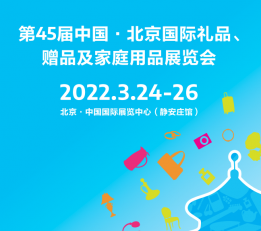 第45届中国 · 北京国际礼品、赠品及家庭用品展览会

2022.3.24-26

北京 · 中国国际展览中心（静安庄馆）